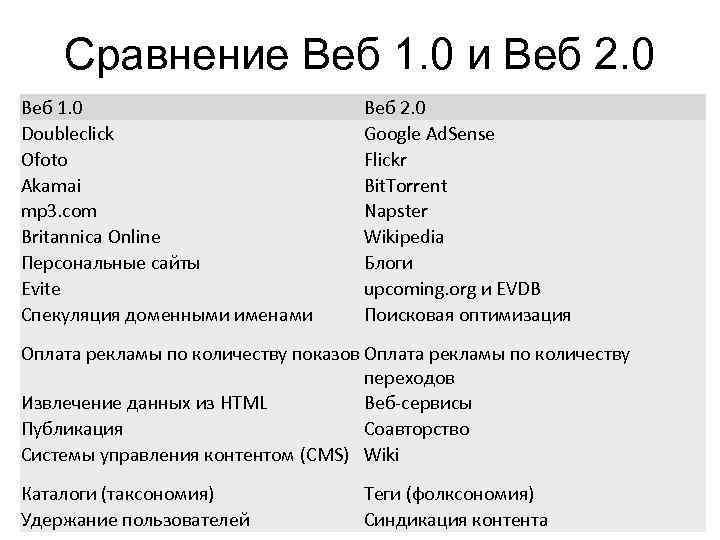 Сравнение Веб 1.0 и Веб 2.0

| Веб 1.0 | Веб 2.0 |
|---|---|
| Doubleclick | Google AdSense |
| Ofoto | Flickr |
| Akamai | BitTorrent |
| mp3.com | Napster |
| Britannica Online | Wikipedia |
| Персональные сайты | Блоги |
| Evite | upcoming.org и EVDB |
| Спекуляция доменными именами | Поисковая оптимизация |
| Оплата рекламы по количеству показов | Оплата рекламы по количеству переходов |
| Извлечение данных из HTML | Веб-сервисы |
| Публикация | Соавторство |
| Системы управления контентом (CMS) | Wiki |
| Каталоги (таксономия) | Теги (фолксономия) |
| Удержание пользователей | Синдикация контента |